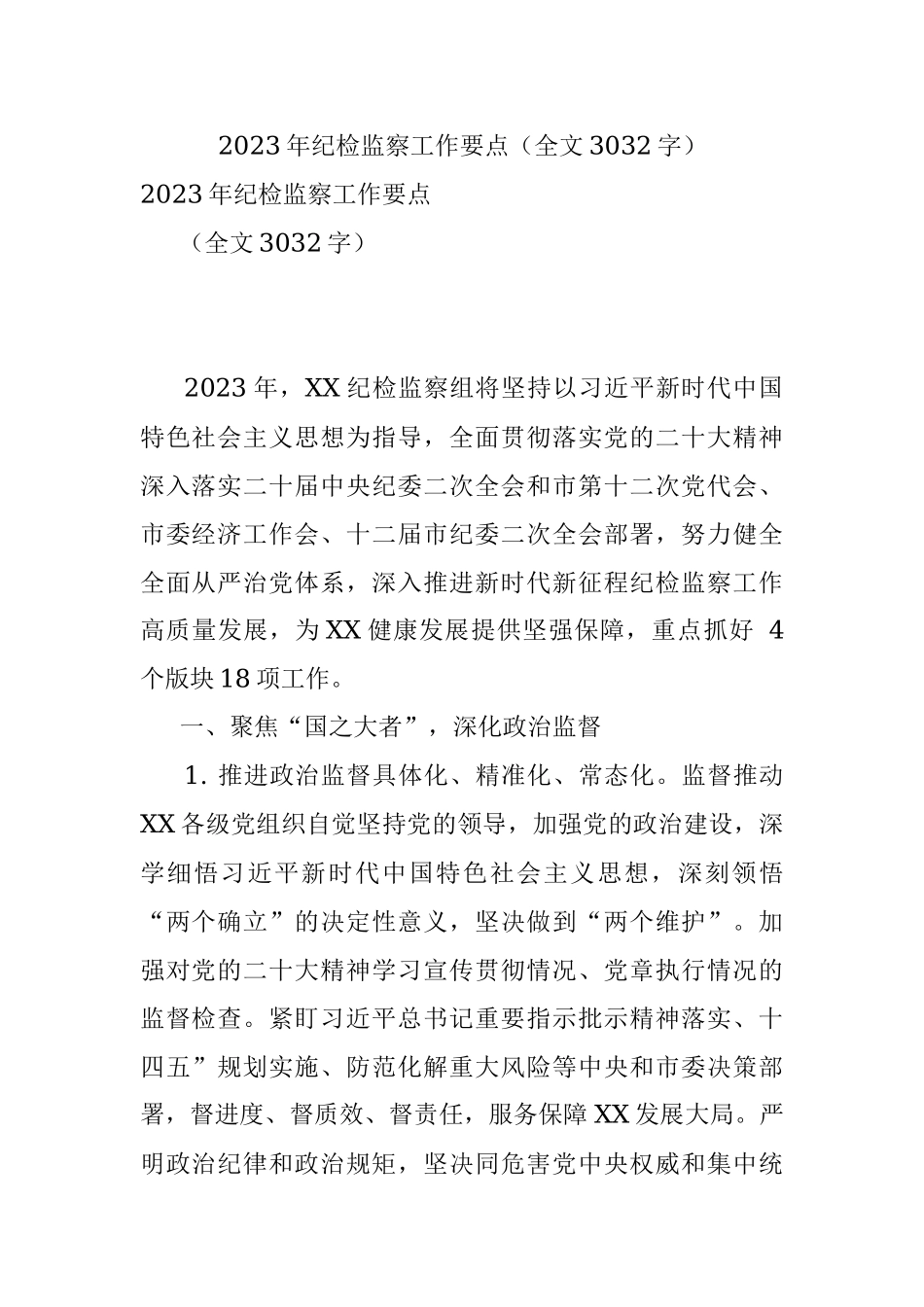 2023年纪检监察工作要点（全文3032字）

2023年纪检监察工作要点

（全文3032字）

2023年，XX纪检监察组将坚持以习近平新时代中国特色社会主义思想为指导，全面贯彻落实党的二十大精神深入落实二十届中央纪委二次全会和市第十二次党代会、市委经济工作会、十二届市纪委二次全会部署，努力健全全面从严治党体系，深入推进新时代新征程纪检监察工作高质量发展，为XX健康发展提供坚强保障，重点抓好 4个版块18项工作。

一、聚焦“国之大者”，深化政治监督

1. 推进政治监督具体化、精准化、常态化。监督推动XX各级党组织自觉坚持党的领导，加强党的政治建设，深学细悟习近平新时代中国特色社会主义思想，深刻领悟“两个确立”的决定性意义，坚决做到“两个维护”。加强对党的二十大精神学习宣传贯彻情况、党章执行情况的监督检查。紧盯习近平总书记重要指示批示精神落实、十四五”规划实施、防范化解重大风险等中央和市委决策部署，督进度、督质效、督责任，服务保障XX发展大局。严明政治纪律和政治规矩，坚决同危害党中央权威和集中统